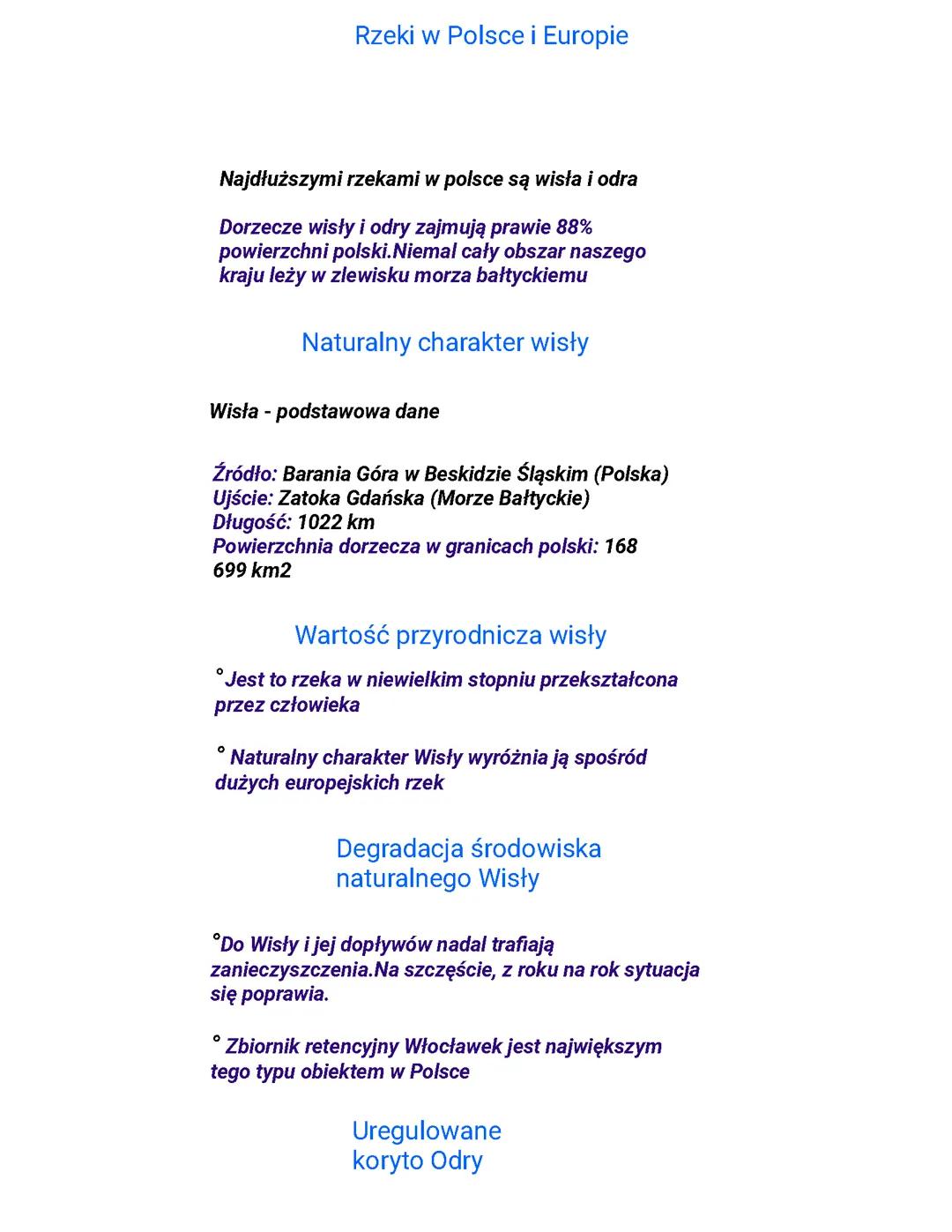 Rzeki w Polsce i Europie

Najdłuższymi rzekami w polsce są wisła i odra

Dorzecze wisły i odry zajmują prawie 88% powierzchni polski.Niemal cały obszar naszego kraju leży w zlewisku morza bałtyckiemu

Naturalny charakter wisły

Wisła - podstawowa dane

Źródło: Barania Góra w Beskidzie Śląskim (Polska)
Ujście: Zatoka Gdańska (Morze Bałtyckie)
Długość: 1022 km
Powierzchnia dorzecza w granicach polski: 168 699 km2

Wartość przyrodnicza wisły

°Jest to rzeka w niewielkim stopniu przekształcona przez człowieka

° Naturalny charakter Wisły wyróżnia ją spośród dużych europejskich rzek

Degradacja środowiska naturalnego Wisły

°Do Wisły i jej dopływów nadal trafiają zanieczyszczenia.Na szczęście, z roku na rok sytuacja się poprawia.

° Zbiornik retencyjny Włocławek jest największym tego typu obiektem w Polsce

Uregulowane koryto Odry